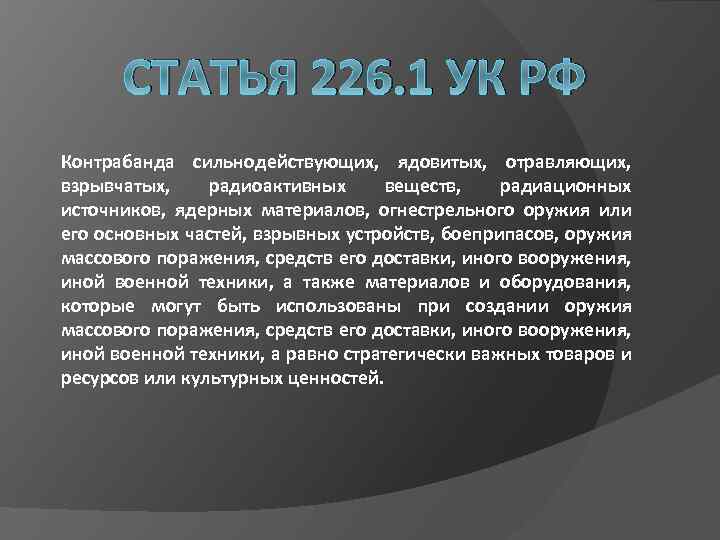 СТАТЬЯ 226.1 УК РФ

Контрабанда сильнодействующих, ядовитых, отравляющих, взрывчатых, радиоактивных веществ, радиационных источников, ядерных материалов, огнестрельного оружия или его основных частей, взрывных устройств, боеприпасов, оружия массового поражения, средств его доставки, иного вооружения, иной военной техники, а также материалов и оборудования, которые могут быть использованы при создании оружия массового поражения, средств его доставки, иного вооружения, иной военной техники, а равно стратегически важных товаров и ресурсов или культурных ценностей.